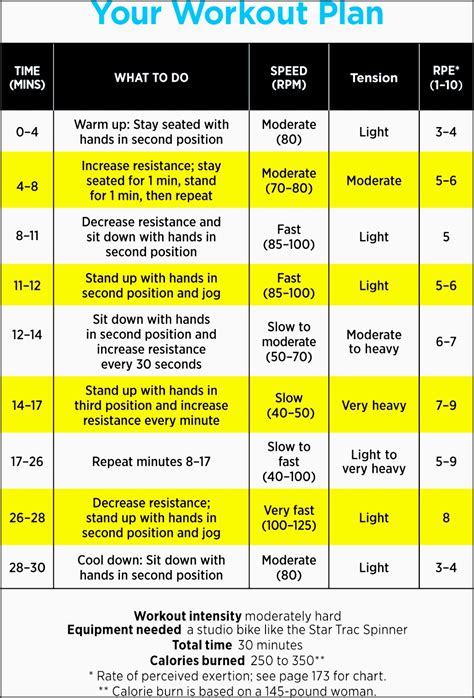 Your Workout Plan

| TIME (MINS) | WHAT TO DO | SPEED (RPM) | Tension | RPE* (1–10) |
|---|---|---|---|---|
| 0–4 | Warm up: Stay seated with hands in second position | Moderate (80) | Light | 3–4 |
| 4–8 | Increase resistance; stay seated for 1 min, stand for 1 min, then repeat | Moderate (70–80) | Moderate | 5–6 |
| 8–11 | Decrease resistance and sit down with hands in second position | Fast (85–100) | Light | 5 |
| 11–12 | Stand up with hands in second position and jog | Fast (85–100) | Light | 5–6 |
| 12–14 | Sit down with hands in second position and increase resistance every 30 seconds | Slow to moderate (50–70) | Moderate to heavy | 6–7 |
| 14–17 | Stand up with hands in third position and increase resistance every minute | Slow (40–50) | Very heavy | 7–9 |
| 17–26 | Repeat minutes 8–17 | Slow to fast (40–100) | Light to very heavy | 5–9 |
| 26–28 | Decrease resistance; stand up with hands in second position and jog | Very fast (100–125) | Light | 8 |
| 28–30 | Cool down: Sit down with hands in second position | Moderate (80) | Light | 3–4 |

Workout intensity moderately hard
Equipment needed a studio bike like the Star Trac Spinner
Total time 30 minutes
Calories burned 250 to 350**
* Rate of perceived exertion; see page 173 for chart.
** Calorie burn is based on a 145-pound woman.